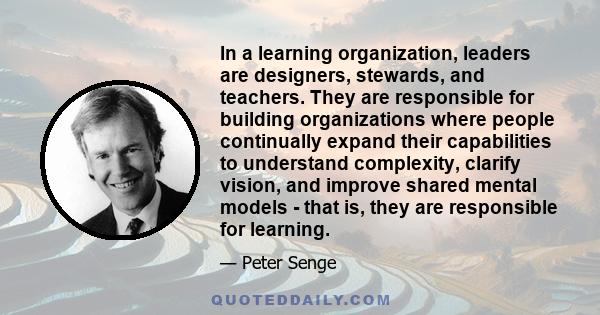 In a learning organization, leaders are designers, stewards, and teachers. They are responsible for building organizations where people continually expand their capabilities to understand complexity, clarify vision, and improve shared mental models - that is, they are responsible for learning.

— Peter Senge

QUOTEDDAILY.COM